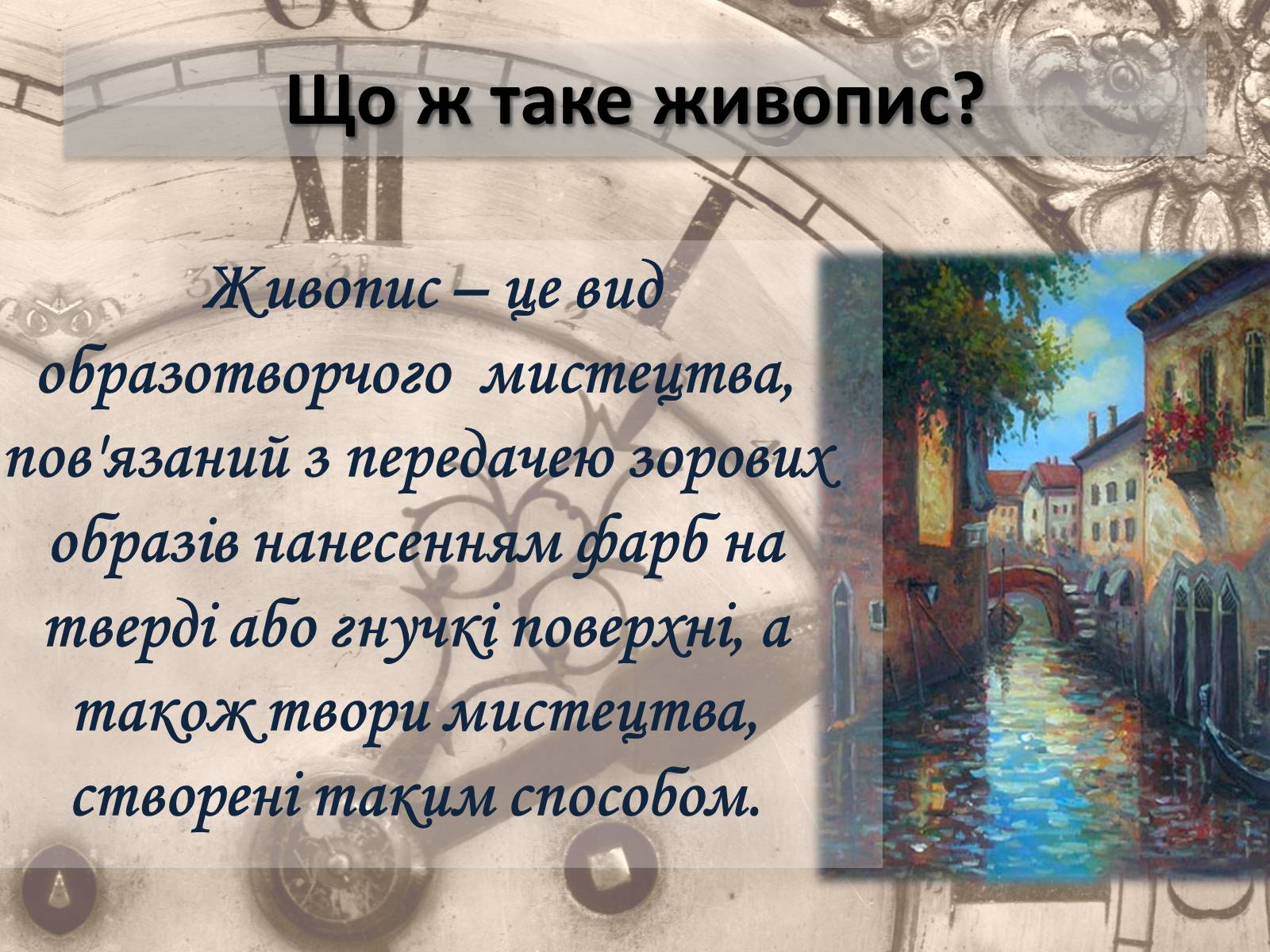 Що ж таке живопис?

Живопис – це вид образотворчого мистецтва, пов'язаний з передачею зорових образів нанесенням фарб на тверді або гнучкі поверхні, а також твори мистецтва, створені таким способом.